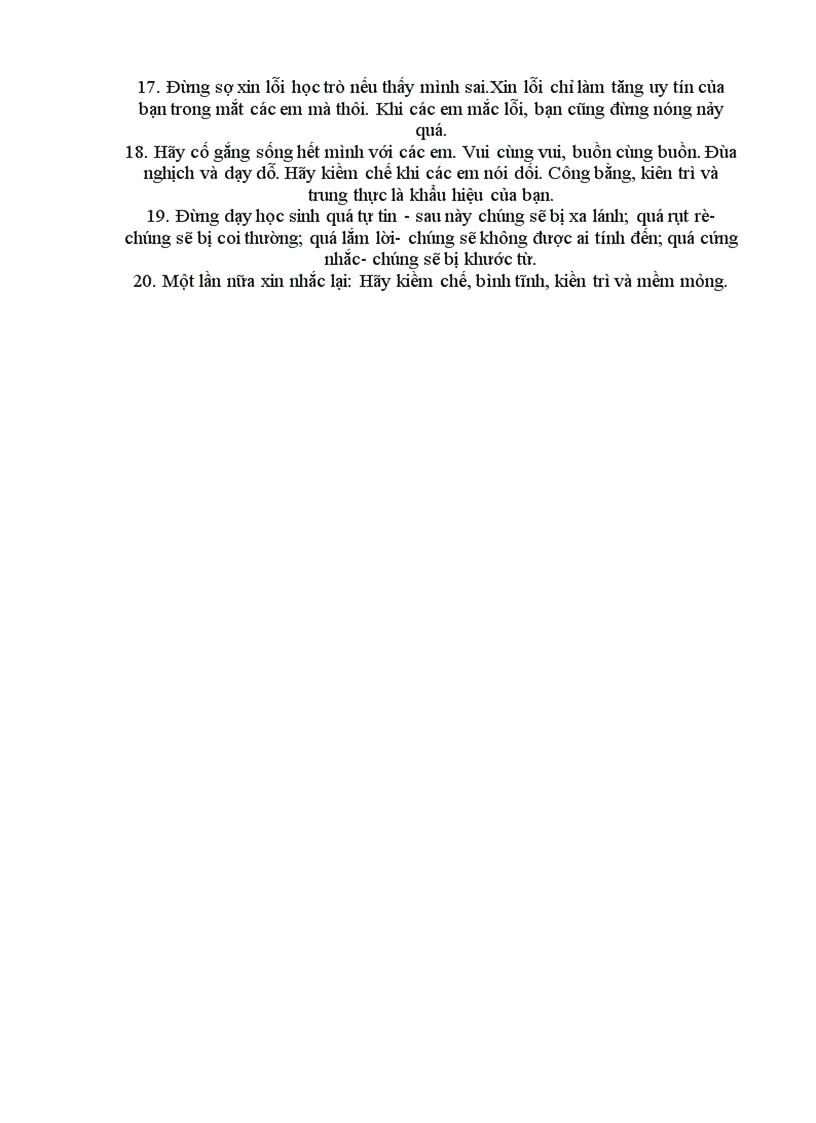 17. Đừng sợ xin lỗi học trò nếu thấy mình sai.Xin lỗi chỉ làm tăng uy tín của bạn trong mắt các em mà thôi. Khi các em mắc lỗi, bạn cũng đừng nóng nảy quá.
18. Hãy cố gắng sống hết mình với các em. Vui cùng vui, buồn cùng buồn. Đùa nghịch và dạy dỗ. Hãy kiềm chế khi các em nói dối. Công bằng, kiên trì và trung thực là khẩu hiệu của bạn.
19. Đừng dạy học sinh quá tự tin - sau này chúng sẽ bị xa lánh; quá rụt rè- chúng sẽ bị coi thường; quá lắm lời- chúng sẽ không được ai tính đến; quá cứng nhắc- chúng sẽ bị khước từ.
20. Một lần nữa xin nhắc lại: Hãy kiềm chế, bình tĩnh, kiên trì và mềm mỏng.